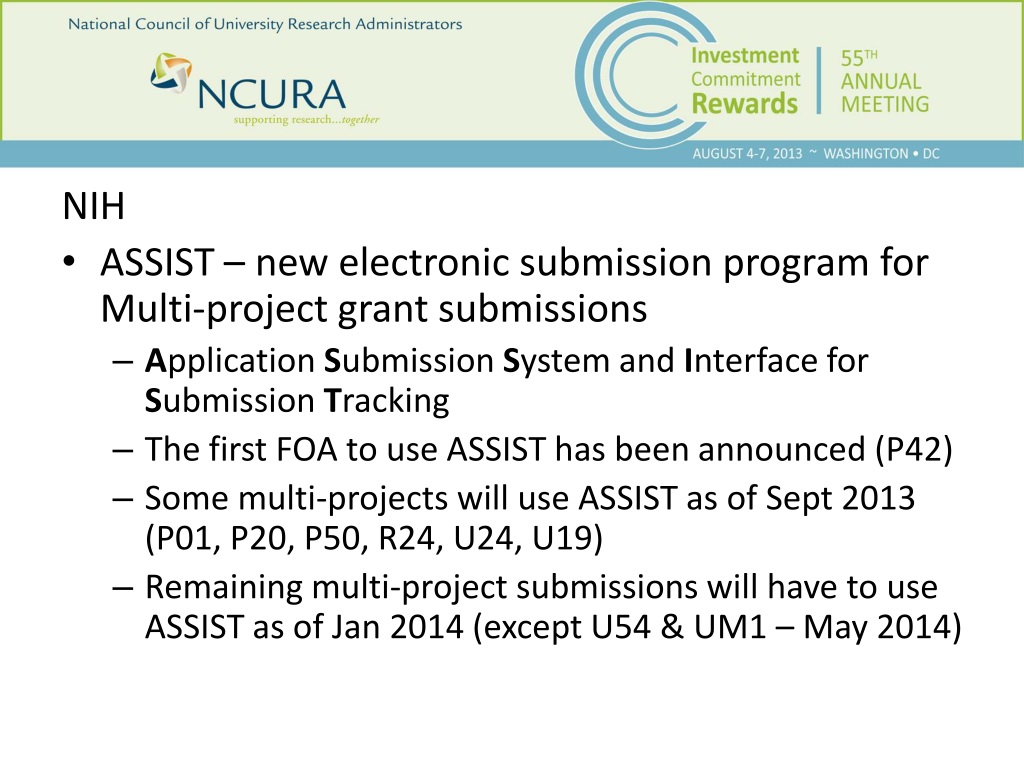 National Council of University Research Administrators

NCURA
supporting research...together

Investment
Commitment
Rewards

55TH
ANNUAL
MEETING

AUGUST 4-7, 2013 ~ WASHINGTON • DC

NIH

• ASSIST – new electronic submission program for Multi-project grant submissions
  – Application Submission System and Interface for Submission Tracking
  – The first FOA to use ASSIST has been announced (P42)
  – Some multi-projects will use ASSIST as of Sept 2013 (P01, P20, P50, R24, U24, U19)
  – Remaining multi-project submissions will have to use ASSIST as of Jan 2014 (except U54 & UM1 – May 2014)